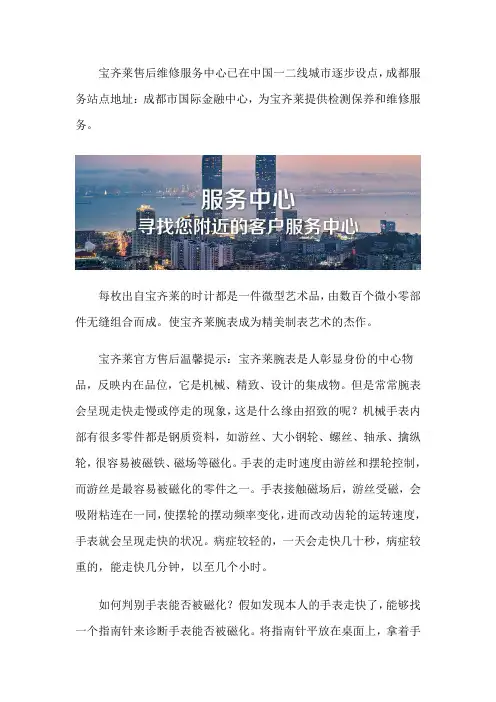 宝齐莱售后维修服务中心已在中国一二线城市逐步设点，成都服务站点地址：成都市国际金融中心，为宝齐莱提供检测保养和维修服务。

服务中心
寻找您附近的客户服务中心

每枚出自宝齐莱的时计都是一件微型艺术品，由数百个微小零部件无缝组合而成。使宝齐莱腕表成为精美制表艺术的杰作。

宝齐莱官方售后温馨提示：宝齐莱腕表是人彰显身份的中心物品，反映内在品位，它是机械、精致、设计的集成物。但是常常腕表会呈现走快走慢或停走的现象，这是什么缘由招致的呢？机械手表内部有很多零件都是钢质资料，如游丝、大小钢轮、螺丝、轴承、擒纵轮，很容易被磁铁、磁场等磁化。手表的走时速度由游丝和摆轮控制，而游丝是最容易被磁化的零件之一。手表接触磁场后，游丝受磁，会吸附粘连在一同，使摆轮的摆动频率变化，进而改动齿轮的运转速度，手表就会呈现走快的状况。病症较轻的，一天会走快几十秒，病症较重的，能走快几分钟，以至几个小时。

如何判别手表能否被磁化？假如发现本人的手表走快了，能够找一个指南针来诊断手表能否被磁化。将指南针平放在桌面上，拿着手